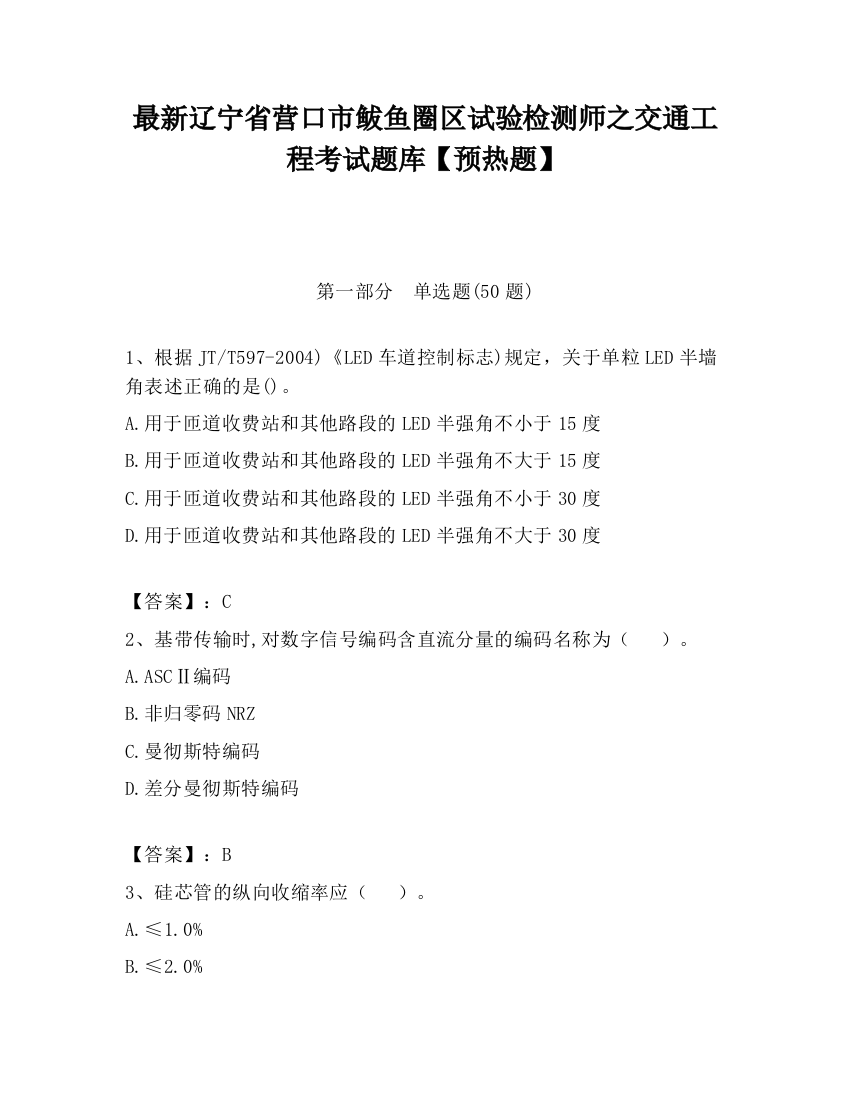 最新辽宁省营口市鲅鱼圈区试验检测师之交通工程考试题库【预热题】

第一部分 单选题(50 题)

1、根据 JT/T597-2004)《LED 车道控制标志)规定，关于单粒 LED 半墙角表述正确的是()。

A.用于匝道收费站和其他路段的 LED 半强角不小于 15 度

B.用于匝道收费站和其他路段的 LED 半强角不大于 15 度

C.用于匝道收费站和其他路段的 LED 半强角不小于 30 度

D.用于匝道收费站和其他路段的 LED 半强角不大于 30 度

【答案】：C

2、基带传输时,对数字信号编码含直流分量的编码名称为（ ）。

A.ASCⅡ编码

B.非归零码 NRZ

C.曼彻斯特编码

D.差分曼彻斯特编码

【答案】：B

3、硅芯管的纵向收缩率应（ ）。

A.≤1.0%

B.≤2.0%